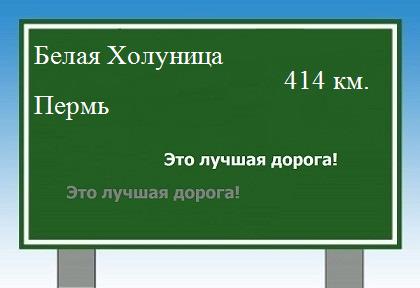 Белая Холуница

414 км.

Пермь

Это лучшая дорога!

Это лучшая дорога!